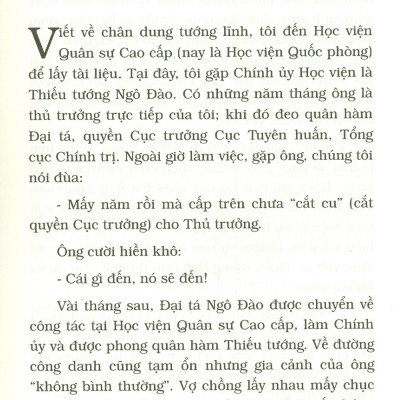 Viết về chân dung tướng lĩnh, tôi đến Học viện Quân sự Cao cấp (nay là Học viện Quốc phòng) để lấy tài liệu. Tại đây, tôi gặp Chính ủy Học viện là Thiếu tướng Ngô Đào. Có những năm tháng ông là thủ trưởng trực tiếp của tôi; khi đó đeo quân hàm Đại tá, quyền Cục trưởng Cục Tuyên huấn, Tổng cục Chính trị. Ngoài giờ làm việc, gặp ông, chúng tôi nói đùa:

- Mấy năm rồi mà cấp trên chưa "cắt cu" (cắt quyền Cục trưởng) cho Thủ trưởng.

Ông cười hiền khô:

- Cái gì đến, nó sẽ đến!

Vài tháng sau, Đại tá Ngô Đào được chuyển về công tác tại Học viện Quân sự Cao cấp, làm Chính ủy và được phong quân hàm Thiếu tướng. Về đường công danh cũng tạm ổn nhưng gia cảnh của ông "không bình thường". Vợ chồng lấy nhau mấy chục